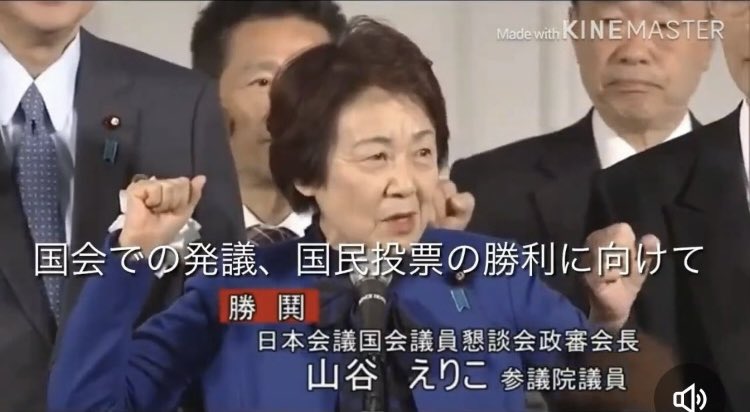 Made with KINEMASTER

国会での発議、国民投票の勝利に向けて

勝鬨

日本会議国会議員懇談会政審会長

山谷　えりこ　参議院議員